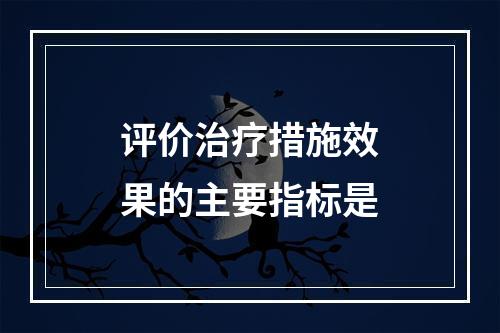 评价治疗措施效果的主要指标是